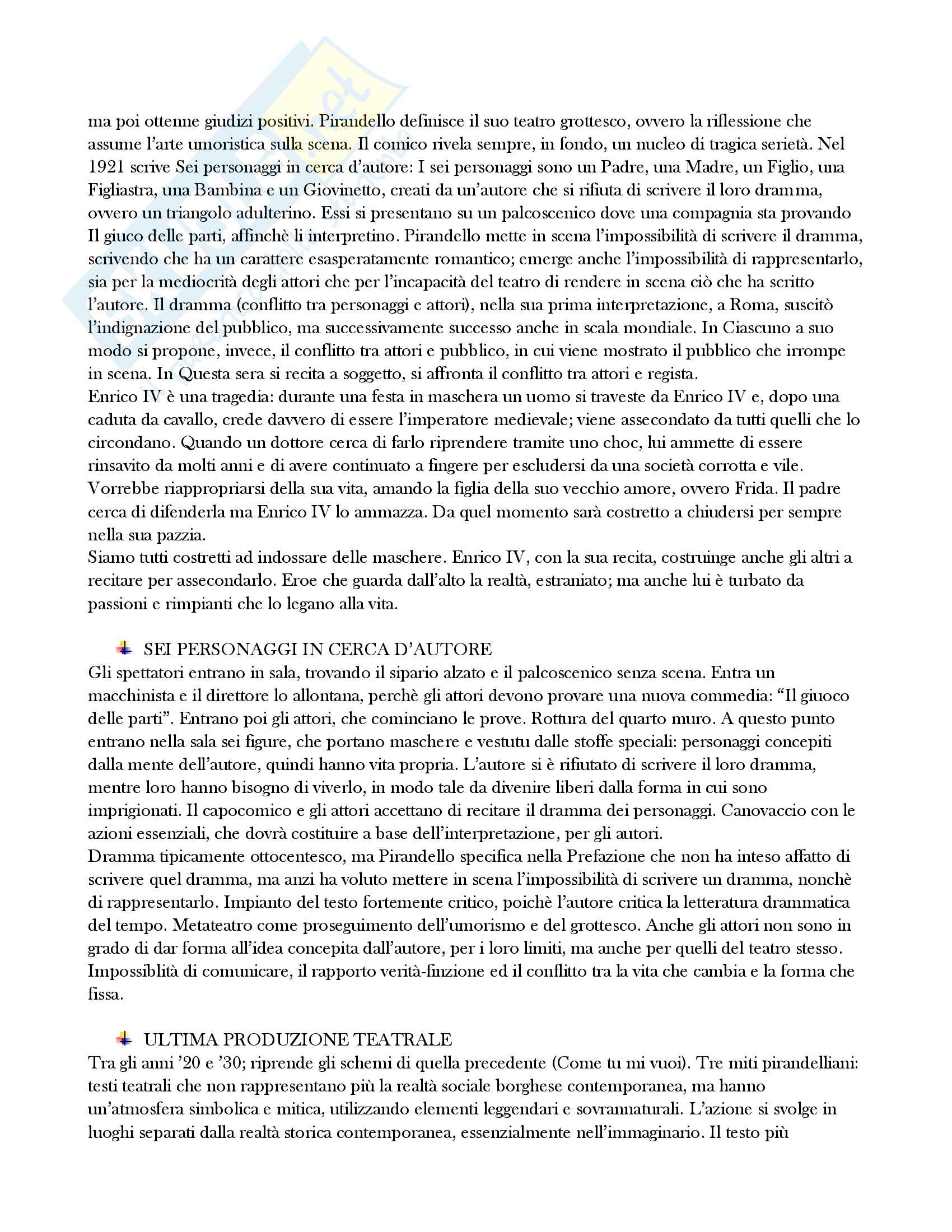 ma poi ottenne giudizi positivi. Pirandello definisce il suo teatro grottesco, ovvero la riflessione che assume l'arte umoristica sulla scena. Il comico rivela sempre, in fondo, un nucleo di tragica serietà. Nel 1921 scrive Sei personaggi in cerca d'autore: I sei personaggi sono un Padre, una Madre, un Figlio, una Figliastra, una Bambina e un Giovinetto, creati da un'autore che si rifiuta di scrivere il loro dramma, ovvero un triangolo adulterino. Essi si presentano su un palcoscenico dove una compagnia sta provando Il giuco delle parti, affinchè li interpretino. Pirandello mette in scena l'impossibilità di scrivere il dramma, scrivendo che ha un carattere esasperatamente romantico; emerge anche l'impossibilità di rappresentarlo, sia per la mediocrità degli attori che per l'incapacità del teatro di rendere in scena ciò che ha scritto l'autore. Il dramma (conflitto tra personaggi e attori), nella sua prima interpretazione, a Roma, suscitò l'indignazione del pubblico, ma successivamente successo anche in scala mondiale. In Ciascuno a suo modo si propone, invece, il conflitto tra attori e pubblico, in cui viene mostrato il pubblico che irrompe in scena. In Questa sera si recita a soggetto, si affronta il conflitto tra attori e regista.
Enrico IV è una tragedia: durante una festa in maschera un uomo si traveste da Enrico IV e, dopo una caduta da cavallo, crede davvero di essere l'imperatore medievale; viene assecondato da tutti quelli che lo circondano. Quando un dottore cerca di farlo riprendere tramite uno choc, lui ammette di essere rinsavito da molti anni e di avere continuato a fingere per escludersi da una società corrotta e vile. Vorrebbe riappropriarsi della sua vita, amando la figlia della suo vecchio amore, ovvero Frida. Il padre cerca di difenderla ma Enrico IV lo ammazza. Da quel momento sarà costretto a chiudersi per sempre nella sua pazzia.
Siamo tutti costretti ad indossare delle maschere. Enrico IV, con la sua recita, costruinge anche gli altri a recitare per assecondarlo. Eroe che guarda dall'alto la realtà, estraniato; ma anche lui è turbato da passioni e rimpianti che lo legano alla vita.

SEI PERSONAGGI IN CERCA D'AUTORE
Gli spettatori entrano in sala, trovando il sipario alzato e il palcoscenico senza scena. Entra un macchinista e il direttore lo allontana, perchè gli attori devono provare una nuova commedia: "Il giuoco delle parti". Entrano poi gli attori, che cominciano le prove. Rottura del quarto muro. A questo punto entrano nella sala sei figure, che portano maschere e vestutu dalle stoffe speciali: personaggi concepiti dalla mente dell'autore, quindi hanno vita propria. L'autore si è rifiutato di scrivere il loro dramma, mentre loro hanno bisogno di viverlo, in modo tale da divenire liberi dalla forma in cui sono imprigionati. Il capocomico e gli attori accettano di recitare il dramma dei personaggi. Canovaccio con le azioni essenziali, che dovrà costituire a base dell'interpretazione, per gli autori.
Dramma tipicamente ottocentesco, ma Pirandello specifica nella Prefazione che non ha inteso affatto di scrivere quel dramma, ma anzi ha voluto mettere in scena l'impossibilità di scrivere un dramma, nonchè di rappresentarlo. Impianto del testo fortemente critico, poichè l'autore critica la letteratura drammatica del tempo. Metateatro come proseguimento dell'umorismo e del grottesco. Anche gli attori non sono in grado di dar forma all'idea concepita dall'autore, per i loro limiti, ma anche per quelli del teatro stesso. Impossiblità di comunicare, il rapporto verità-finzione ed il conflitto tra la vita che cambia e la forma che fissa.

ULTIMA PRODUZIONE TEATRALE
Tra gli anni '20 e '30; riprende gli schemi di quella precedente (Come tu mi vuoi). Tre miti pirandelliani: testi teatrali che non rappresentano più la realtà sociale borghese contemporanea, ma hanno un'atmosfera simbolica e mitica, utilizzando elementi leggendari e sovrannaturali. L'azione si svolge in luoghi separati dalla realtà storica contemporanea, essenzialmente nell'immaginario. Il testo più